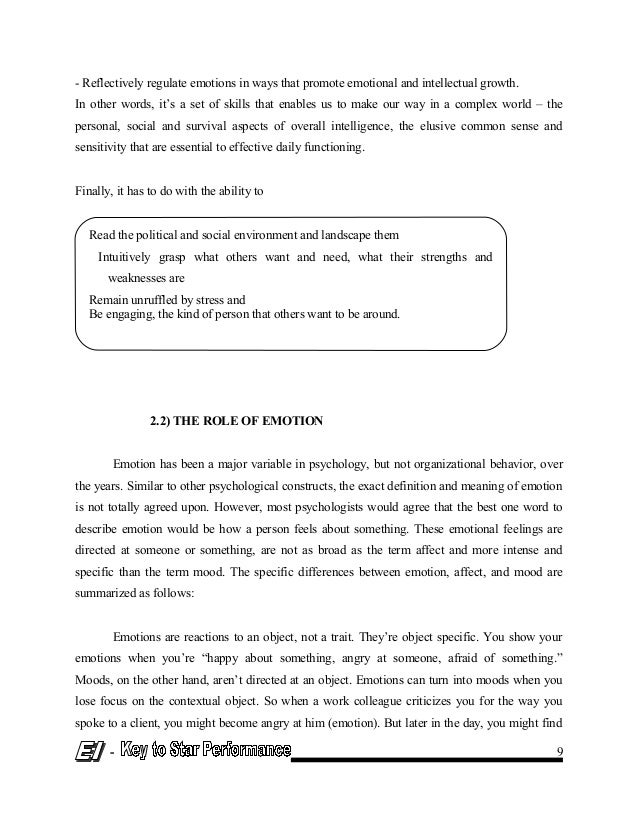 - Reflectively regulate emotions in ways that promote emotional and intellectual growth.
In other words, it's a set of skills that enables us to make our way in a complex world – the personal, social and survival aspects of overall intelligence, the elusive common sense and sensitivity that are essential to effective daily functioning.

Finally, it has to do with the ability to

Read the political and social environment and landscape them
Intuitively grasp what others want and need, what their strengths and weaknesses are
Remain unruffled by stress and
Be engaging, the kind of person that others want to be around.

2.2) THE ROLE OF EMOTION

Emotion has been a major variable in psychology, but not organizational behavior, over the years. Similar to other psychological constructs, the exact definition and meaning of emotion is not totally agreed upon. However, most psychologists would agree that the best one word to describe emotion would be how a person feels about something. These emotional feelings are directed at someone or something, are not as broad as the term affect and more intense and specific than the term mood. The specific differences between emotion, affect, and mood are summarized as follows:

Emotions are reactions to an object, not a trait. They're object specific. You show your emotions when you're "happy about something, angry at someone, afraid of something." Moods, on the other hand, aren't directed at an object. Emotions can turn into moods when you lose focus on the contextual object. So when a work colleague criticizes you for the way you spoke to a client, you might become angry at him (emotion). But later in the day, you might find

EI - Key to Star Performance 9